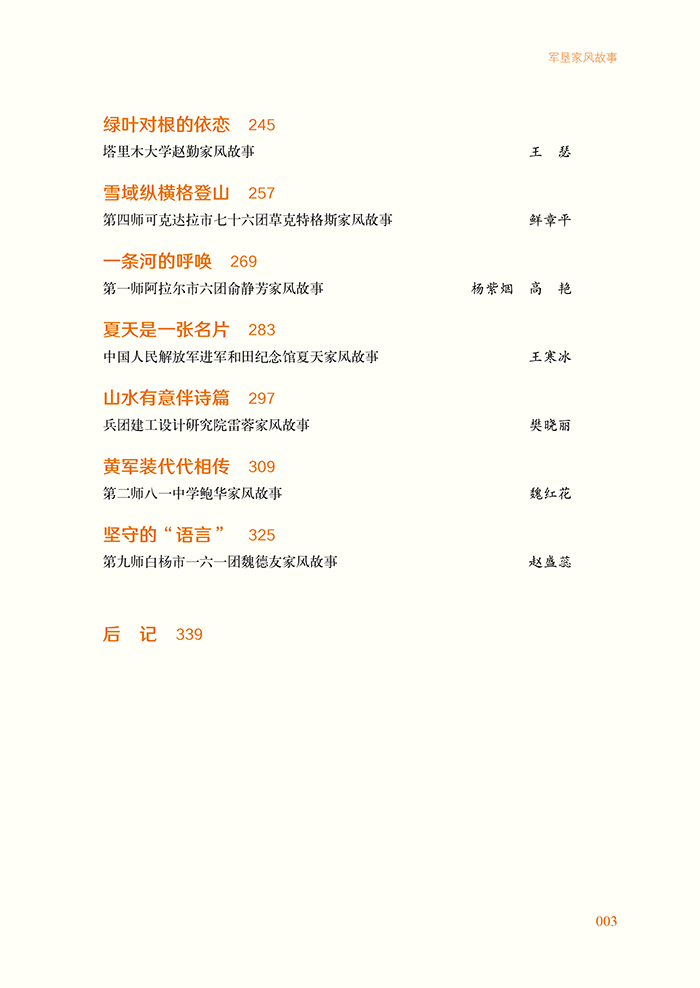 军垦家风故事

绿叶对根的依恋　245
塔里木大学赵勤家风故事　王　瑟

雪域纵横格登山　257
第四师可克达拉市七十六团草克特格斯家风故事　鲜章平

一条河的呼唤　269
第一师阿拉尔市六团俞静芳家风故事　杨紫烟　高　艳

夏天是一张名片　283
中国人民解放军进军和田纪念馆夏天家风故事　王寒冰

山水有意伴诗篇　297
兵团建工设计研究院雷蓉家风故事　樊晓丽

黄军装代代相传　309
第二师八一中学鲍华家风故事　魏红花

坚守的“语言”　325
第九师白杨市一六一团魏德友家风故事　赵盈蕊

后　记　339

003